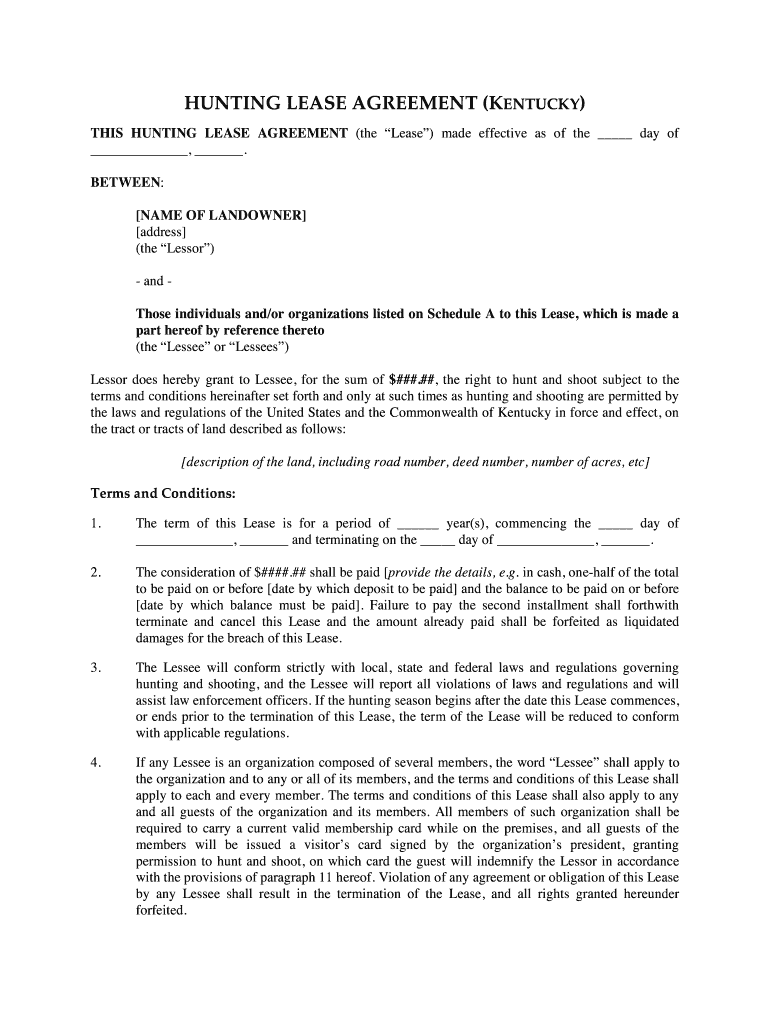 HUNTING LEASE AGREEMENT (KENTUCKY)

THIS HUNTING LEASE AGREEMENT (the “Lease”) made effective as of the _____ day of ______________, _______.

BETWEEN:

[NAME OF LANDOWNER]
[address]
(the “Lessor”)

- and -

Those individuals and/or organizations listed on Schedule A to this Lease, which is made a part hereof by reference thereto
(the “Lessee” or “Lessees”)

Lessor does hereby grant to Lessee, for the sum of $###.##, the right to hunt and shoot subject to the terms and conditions hereinafter set forth and only at such times as hunting and shooting are permitted by the laws and regulations of the United States and the Commonwealth of Kentucky in force and effect, on the tract or tracts of land described as follows:

[description of the land, including road number, deed number, number of acres, etc]

Terms and Conditions:

1. The term of this Lease is for a period of ______ year(s), commencing the _____ day of ______________, _______ and terminating on the _____ day of ______________, _______.

2. The consideration of $####.## shall be paid [provide the details, e.g. in cash, one-half of the total to be paid on or before [date by which deposit to be paid] and the balance to be paid on or before [date by which balance must be paid]. Failure to pay the second installment shall forthwith terminate and cancel this Lease and the amount already paid shall be forfeited as liquidated damages for the breach of this Lease.

3. The Lessee will conform strictly with local, state and federal laws and regulations governing hunting and shooting, and the Lessee will report all violations of laws and regulations and will assist law enforcement officers. If the hunting season begins after the date this Lease commences, or ends prior to the termination of this Lease, the term of the Lease will be reduced to conform with applicable regulations.

4. If any Lessee is an organization composed of several members, the word “Lessee” shall apply to the organization and to any or all of its members, and the terms and conditions of this Lease shall apply to each and every member. The terms and conditions of this Lease shall also apply to any and all guests of the organization and its members. All members of such organization shall be required to carry a current valid membership card while on the premises, and all guests of the members will be issued a visitor’s card signed by the organization’s president, granting permission to hunt and shoot, on which card the guest will indemnify the Lessor in accordance with the provisions of paragraph 11 hereof. Violation of any agreement or obligation of this Lease by any Lessee shall result in the termination of the Lease, and all rights granted hereunder forfeited.